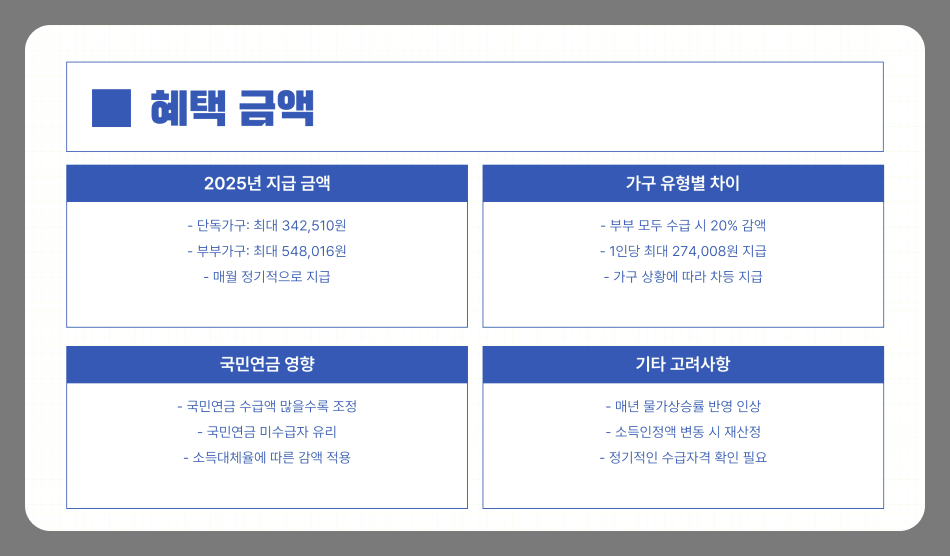 혜택 금액

2025년 지급 금액

- 단독가구: 최대 342,510원
- 부부가구: 최대 548,016원
- 매월 정기적으로 지급

가구 유형별 차이

- 부부 모두 수급 시 20% 감액
- 1인당 최대 274,008원 지급
- 가구 상황에 따라 차등 지급

국민연금 영향

- 국민연금 수급액 많을수록 조정
- 국민연금 미수급자 유리
- 소득대체율에 따른 감액 적용

기타 고려사항

- 매년 물가상승률 반영 인상
- 소득인정액 변동 시 재산정
- 정기적인 수급자격 확인 필요